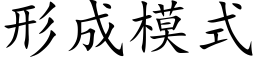 形成模式